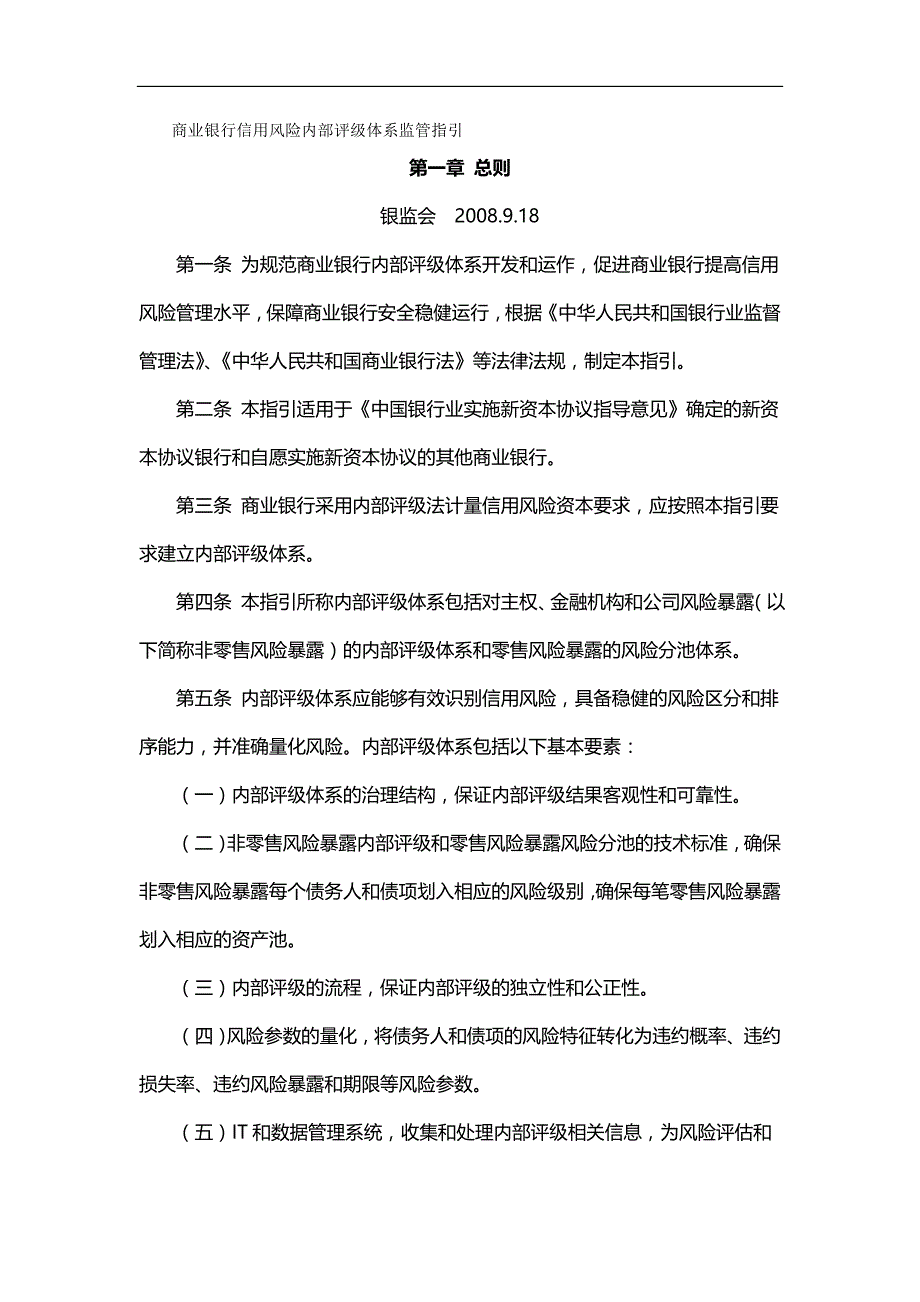 商业银行信用风险内部评级体系监管指引

第一章 总则

银监会　2008.9.18

第一条 为规范商业银行内部评级体系开发和运作，促进商业银行提高信用风险管理水平，保障商业银行安全稳健运行，根据《中华人民共和国银行业监督管理法》、《中华人民共和国商业银行法》等法律法规，制定本指引。

第二条 本指引适用于《中国银行业实施新资本协议指导意见》确定的新资本协议银行和自愿实施新资本协议的其他商业银行。

第三条 商业银行采用内部评级法计量信用风险资本要求，应按照本指引要求建立内部评级体系。

第四条 本指引所称内部评级体系包括对主权、金融机构和公司风险暴露（以下简称非零售风险暴露）的内部评级体系和零售风险暴露的风险分池体系。

第五条 内部评级体系应能够有效识别信用风险，具备稳健的风险区分和排序能力，并准确量化风险。内部评级体系包括以下基本要素：

（一）内部评级体系的治理结构，保证内部评级结果客观性和可靠性。

（二）非零售风险暴露内部评级和零售风险暴露风险分池的技术标准，确保非零售风险暴露每个债务人和债项划入相应的风险级别，确保每笔零售风险暴露划入相应的资产池。

（三）内部评级的流程，保证内部评级的独立性和公正性。

（四）风险参数的量化，将债务人和债项的风险特征转化为违约概率、违约损失率、违约风险暴露和期限等风险参数。

（五）IT 和数据管理系统，收集和处理内部评级相关信息，为风险评估和